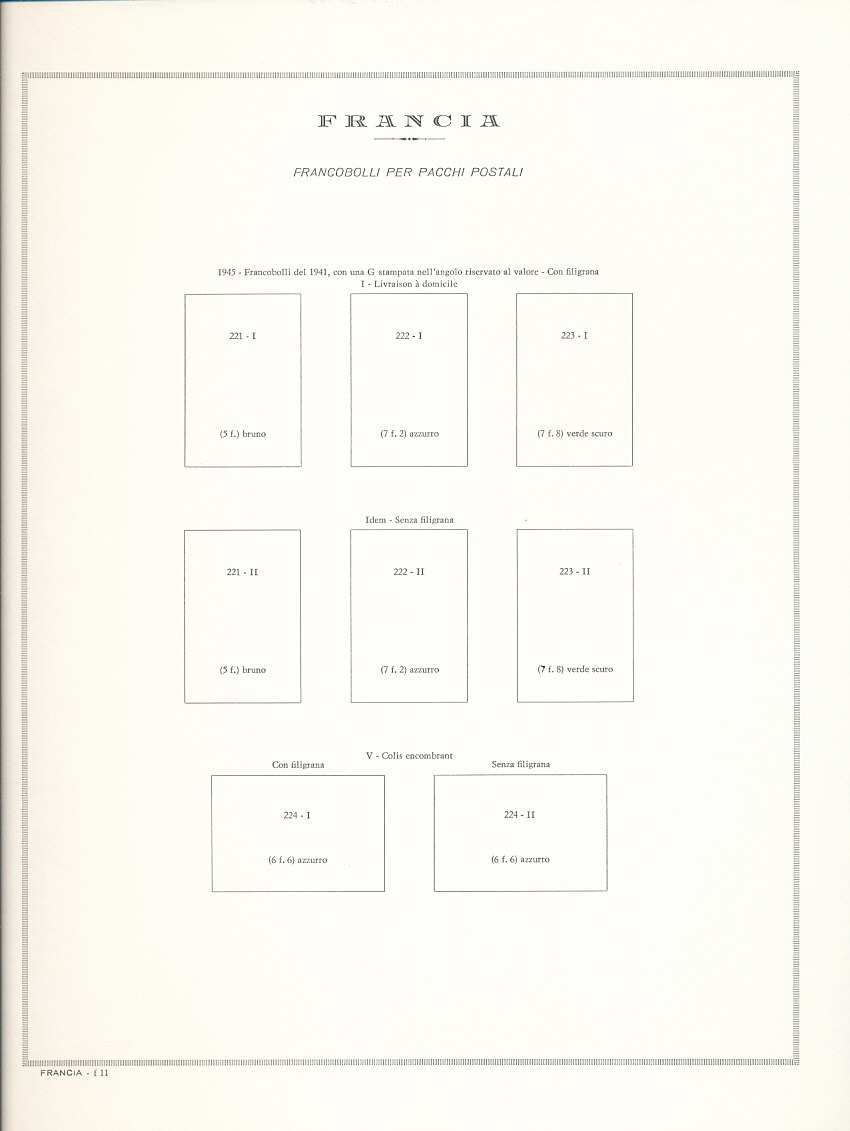 FRANCIA

FRANCOBOLLI PER PACCHI POSTALI

1945 - Francobolli del 1941, con una G stampata nell'angolo riservato al valore - Con filigrana
I - Livraison à domicile

221 - I
(5 f.) bruno

222 - I
(7 f. 2) azzurro

223 - I
(7 f. 8) verde scuro

Idem - Senza filigrana

221 - II
(5 f.) bruno

222 - II
(7 f. 2) azzurro

223 - II
(7 f. 8) verde scuro

V - Colis encombrant

Con filigrana

224 - I
(6 f. 6) azzurro

Senza filigrana

224 - II
(6 f. 6) azzurro

FRANCIA - f 11